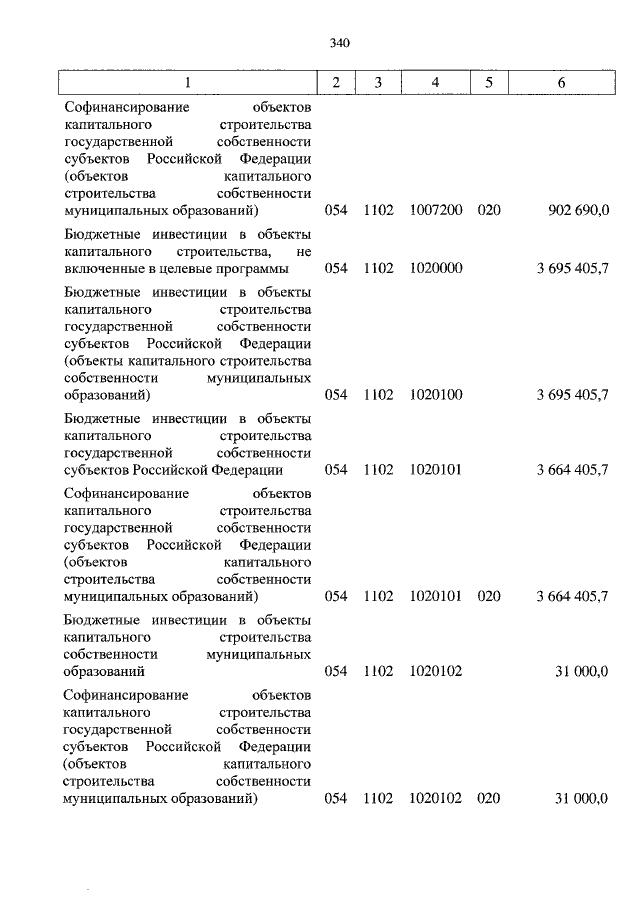 340

| 1 | 2 | 3 | 4 | 5 | 6 |
|---|---|---|---|---|---|
| Софинансирование объектов капитального строительства государственной собственности субъектов Российской Федерации (объектов капитального строительства собственности муниципальных образований) | 054 | 1102 | 1007200 | 020 | 902 690,0 |
| Бюджетные инвестиции в объекты капитального строительства, не включенные в целевые программы | 054 | 1102 | 1020000 | | 3 695 405,7 |
| Бюджетные инвестиции в объекты капитального строительства государственной собственности субъектов Российской Федерации (объекты капитального строительства собственности муниципальных образований) | 054 | 1102 | 1020100 | | 3 695 405,7 |
| Бюджетные инвестиции в объекты капитального строительства государственной собственности субъектов Российской Федерации | 054 | 1102 | 1020101 | | 3 664 405,7 |
| Софинансирование объектов капитального строительства государственной собственности субъектов Российской Федерации (объектов капитального строительства собственности муниципальных образований) | 054 | 1102 | 1020101 | 020 | 3 664 405,7 |
| Бюджетные инвестиции в объекты капитального строительства собственности муниципальных образований | 054 | 1102 | 1020102 | | 31 000,0 |
| Софинансирование объектов капитального строительства государственной собственности субъектов Российской Федерации (объектов капитального строительства собственности муниципальных образований) | 054 | 1102 | 1020102 | 020 | 31 000,0 |